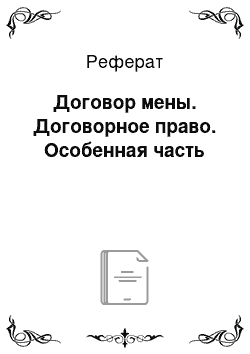 Реферат

Договор мены. Договорное право. Особенная часть